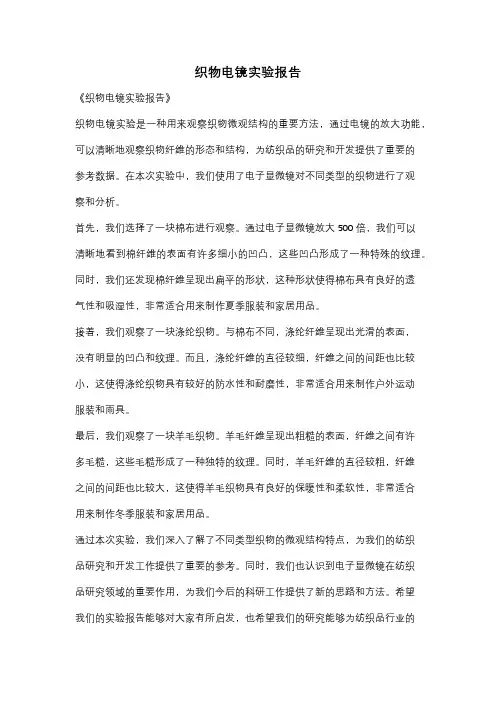 织物电镜实验报告

《织物电镜实验报告》

织物电镜实验是一种用来观察织物微观结构的重要方法，通过电镜的放大功能，可以清晰地观察织物纤维的形态和结构，为纺织品的研究和开发提供了重要的参考数据。在本次实验中，我们使用了电子显微镜对不同类型的织物进行了观察和分析。

首先，我们选择了一块棉布进行观察。通过电子显微镜放大 500 倍，我们可以清晰地看到棉纤维的表面有许多细小的凹凸，这些凹凸形成了一种特殊的纹理。同时，我们还发现棉纤维呈现出扁平的形状，这种形状使得棉布具有良好的透气性和吸湿性，非常适合用来制作夏季服装和家居用品。

接着，我们观察了一块涤纶织物。与棉布不同，涤纶纤维呈现出光滑的表面，没有明显的凹凸和纹理。而且，涤纶纤维的直径较细，纤维之间的间距也比较小，这使得涤纶织物具有较好的防水性和耐磨性，非常适合用来制作户外运动服装和雨具。

最后，我们观察了一块羊毛织物。羊毛纤维呈现出粗糙的表面，纤维之间有许多毛糙，这些毛糙形成了一种独特的纹理。同时，羊毛纤维的直径较粗，纤维之间的间距也比较大，这使得羊毛织物具有良好的保暖性和柔软性，非常适合用来制作冬季服装和家居用品。

通过本次实验，我们深入了解了不同类型织物的微观结构特点，为我们的纺织品研究和开发工作提供了重要的参考。同时，我们也认识到电子显微镜在纺织品研究领域的重要作用，为我们今后的科研工作提供了新的思路和方法。希望我们的实验报告能够对大家有所启发，也希望我们的研究能够为纺织品行业的